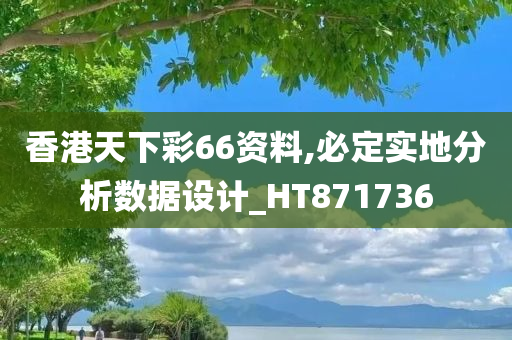 香港天下彩66资料,必定实地分析数据设计_HT871736